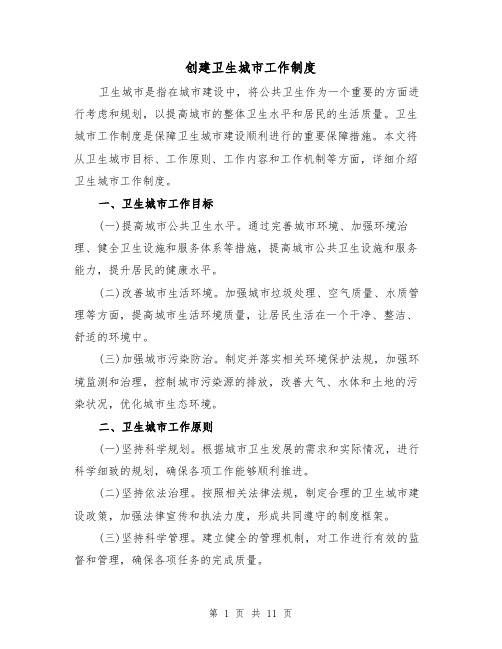 创建卫生城市工作制度

卫生城市是指在城市建设中，将公共卫生作为一个重要的方面进行考虑和规划，以提高城市的整体卫生水平和居民的生活质量。卫生城市工作制度是保障卫生城市建设顺利进行的重要保障措施。本文将从卫生城市目标、工作原则、工作内容和工作机制等方面，详细介绍卫生城市工作制度。

一、卫生城市工作目标

(一)提高城市公共卫生水平。通过完善城市环境、加强环境治理、健全卫生设施和服务体系等措施，提高城市公共卫生设施和服务能力，提升居民的健康水平。

(二)改善城市生活环境。加强城市垃圾处理、空气质量、水质管理等方面，提高城市生活环境质量，让居民生活在一个干净、整洁、舒适的环境中。

(三)加强城市污染防治。制定并落实相关环境保护法规，加强环境监测和治理，控制城市污染源的排放，改善大气、水体和土地的污染状况，优化城市生态环境。

二、卫生城市工作原则

(一)坚持科学规划。根据城市卫生发展的需求和实际情况，进行科学细致的规划，确保各项工作能够顺利推进。

(二)坚持依法治理。按照相关法律法规，制定合理的卫生城市建设政策，加强法律宣传和执法力度，形成共同遵守的制度框架。

(三)坚持科学管理。建立健全的管理机制，对工作进行有效的监督和管理，确保各项任务的完成质量。

第 1 页 共 11 页